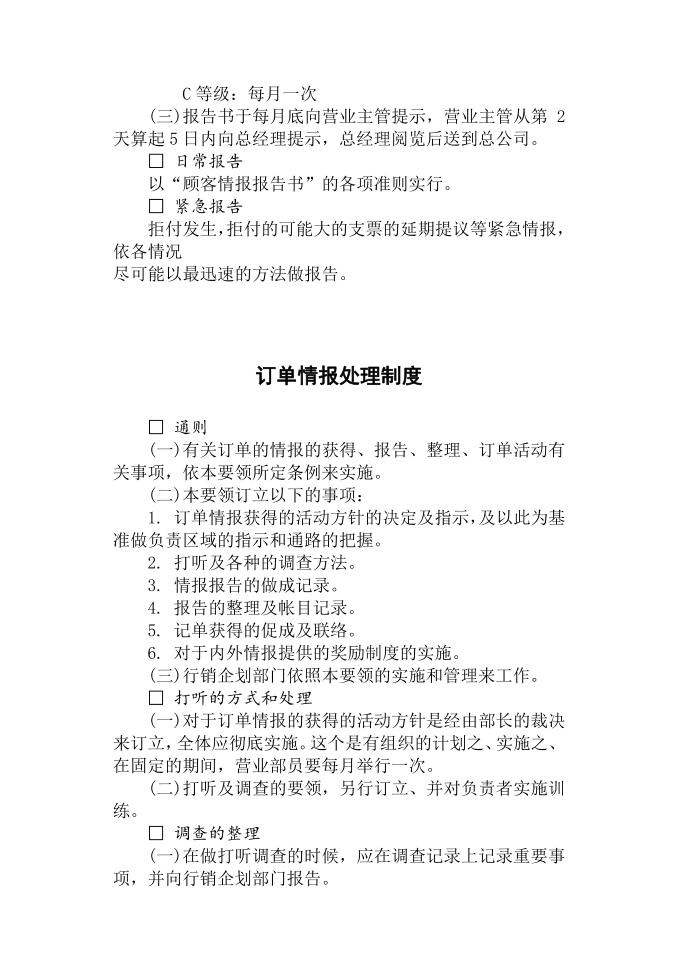 C 等级：每月一次

(三)报告书于每月底向营业主管提示，营业主管从第 2 天算起 5 日内向总经理提示，总经理阅览后送到总公司。

□ 日常报告

以“顾客情报报告书”的各项准则实行。

□ 紧急报告

拒付发生，拒付的可能大的支票的延期提议等紧急情报，依各情况
尽可能以最迅速的方法做报告。

订单情报处理制度

□ 通则

(一)有关订单的情报的获得、报告、整理、订单活动有关事项，依本要领所定条例来实施。

(二)本要领订立以下的事项：

1. 订单情报获得的活动方针的决定及指示，及以此为基准做负责区域的指示和通路的把握。

2. 打听及各种的调查方法。

3. 情报报告的做成记录。

4. 报告的整理及帐目记录。

5. 记单获得的促成及联络。

6. 对于内外情报提供的奖励制度的实施。

(三)行销企划部门依照本要领的实施和管理来工作。

□ 打听的方式和处理

(一)对于订单情报的获得的活动方针是经由部长的裁决来订立，全体应彻底实施。这个是有组织的计划之、实施之、在固定的期间，营业部员要每月举行一次。

(二)打听及调查的要领，另行订立、并对负责者实施训练。

□ 调查的整理

(一)在做打听调查的时候，应在调查记录上记录重要事项，并向行销企划部门报告。